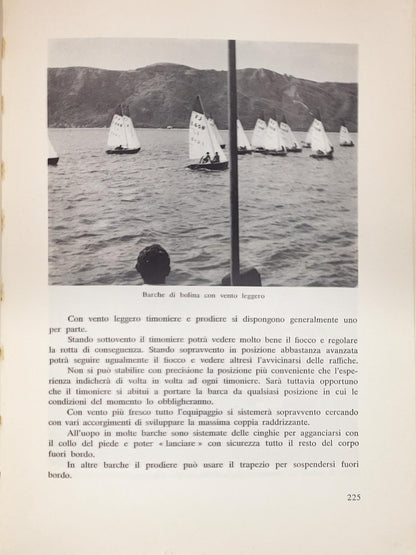 Barche di bolina con vento leggero

Con vento leggero timoniere e prodiere si dispongono generalmente uno per parte.

Stando sottovento il timoniere potrà vedere molto bene il fiocco e regolare la rotta di conseguenza. Stando sopravvento in posizione abbastanza avanzata potrà seguire ugualmente il fiocco e vedere altresì l'avvicinarsi delle raffiche.

Non si può stabilire con precisione la posizione più conveniente che l'esperienza indicherà di volta in volta ad ogni timoniere. Sarà tuttavia opportuno che il timoniere si abitui a portare la barca da qualsiasi posizione in cui le condizioni del momento lo obbligheranno.

Con vento più fresco tutto l'equipaggio si sistemerà sopravvento cercando con vari accorgimenti di sviluppare la massima coppia raddrizzante.

All'uopo in molte barche sono sistemate delle cinghie per agganciarsi con il collo del piede e poter « lanciare » con sicurezza tutto il resto del corpo fuori bordo.

In altre barche il prodiere può usare il trapezio per sospendersi fuori bordo.

225